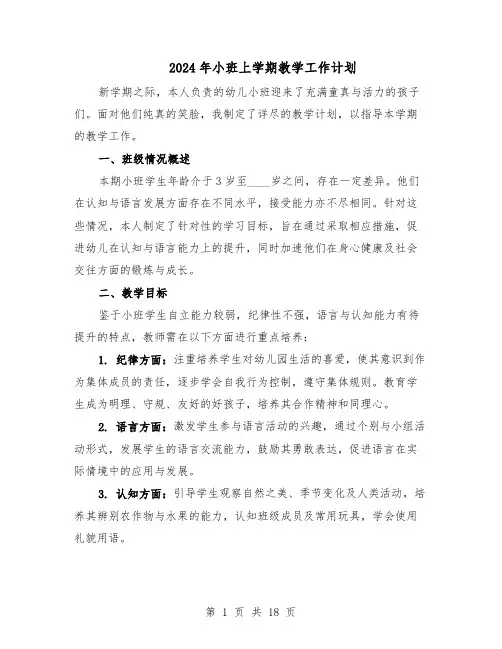 2024年小班上学期教学工作计划

新学期之际，本人负责的幼儿小班迎来了充满童真与活力的孩子们。面对他们纯真的笑脸，我制定了详尽的教学计划，以指导本学期的教学工作。

一、班级情况概述

本期小班学生年龄介于3岁至____岁之间，存在一定差异。他们在认知与语言发展方面存在不同水平，接受能力亦不尽相同。针对这些情况，本人制定了针对性的学习目标，旨在通过采取相应措施，促进幼儿在认知与语言能力上的提升，同时加速他们在身心健康及社会交往方面的锻炼与成长。

二、教学目标

鉴于小班学生自立能力较弱，纪律性不强，语言与认知能力有待提升的特点，教师需在以下方面进行重点培养：

1. 纪律方面：注重培养学生对幼儿园生活的喜爱，使其意识到作为集体成员的责任，逐步学会自我行为控制，遵守集体规则。教育学生成为明理、守规、友好的好孩子，培养其合作精神和同理心。

2. 语言方面：激发学生参与语言活动的兴趣，通过个别与小组活动形式，发展学生的语言交流能力，鼓励其勇敢表达，促进语言在实际情境中的应用与发展。

3. 认知方面：引导学生观察自然之美、季节变化及人类活动，培养其辨别农作物与水果的能力，认知班级成员及常用玩具，学会使用礼貌用语。

第 1 页 共 18 页